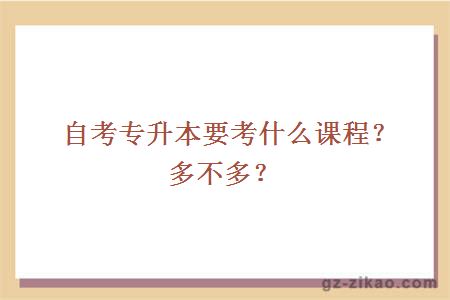 自考专升本要考什么课程？多不多？

gz-zikao.com